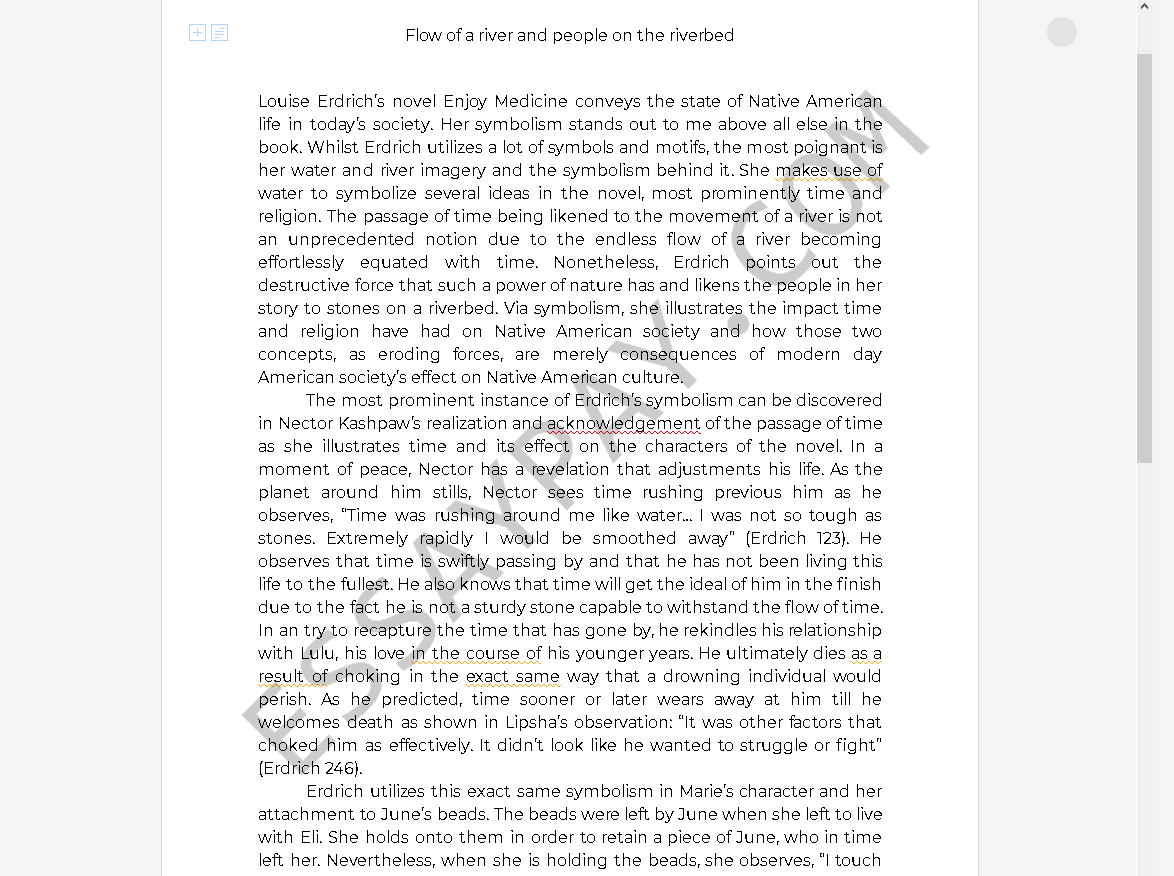 Flow of a river and people on the riverbed

Louise Erdrich's novel Enjoy Medicine conveys the state of Native American life in today's society. Her symbolism stands out to me above all else in the book. Whilst Erdrich utilizes a lot of symbols and motifs, the most poignant is her water and river imagery and the symbolism behind it. She makes use of water to symbolize several ideas in the novel, most prominently time and religion. The passage of time being likened to the movement of a river is not an unprecedented notion due to the endless flow of a river becoming effortlessly equated with time. Nonetheless, Erdrich points out the destructive force that such a power of nature has and likens the people in her story to stones on a riverbed. Via symbolism, she illustrates the impact time and religion have had on Native American society and how those two concepts, as eroding forces, are merely consequences of modern day American society's effect on Native American culture.

The most prominent instance of Erdrich's symbolism can be discovered in Nector Kashpaw's realization and acknowledgement of the passage of time as she illustrates time and its effect on the characters of the novel. In a moment of peace, Nector has a revelation that adjustments his life. As the planet around him stills, Nector sees time rushing previous him as he observes, "Time was rushing around me like water... I was not so tough as stones. Extremely rapidly I would be smoothed away" (Erdrich 123). He observes that time is swiftly passing by and that he has not been living this life to the fullest. He also knows that time will get the ideal of him in the finish due to the fact he is not a sturdy stone capable to withstand the flow of time. In an try to recapture the time that has gone by, he rekindles his relationship with Lulu, his love in the course of his younger years. He ultimately dies as a result of choking in the exact same way that a drowning individual would perish. As he predicted, time sooner or later wears away at him till he welcomes death as shown in Lipsha's observation: "It was other factors that choked him as effectively. It didn't look like he wanted to struggle or fight" (Erdrich 246).

Erdrich utilizes this exact same symbolism in Marie's character and her attachment to June's beads. The beads were left by June when she left to live with Eli. She holds onto them in order to retain a piece of June, who in time left her. Nevertheless, when she is holding the beads, she observes, "I touch

ESSAYPAY.COM